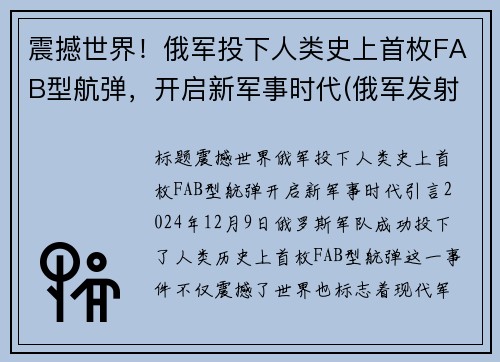 震撼世界！俄军投下人类史上首枚FAB型航弹，开启新军事时代(俄军发射

标题震撼世界俄军投下人类史上首枚FAB型航弹开启新军事时代引言2024年12月9日俄罗斯军队成功投下了人类历史上首枚FAB型航弹这一事件不仅震撼了世界也标志着现代军